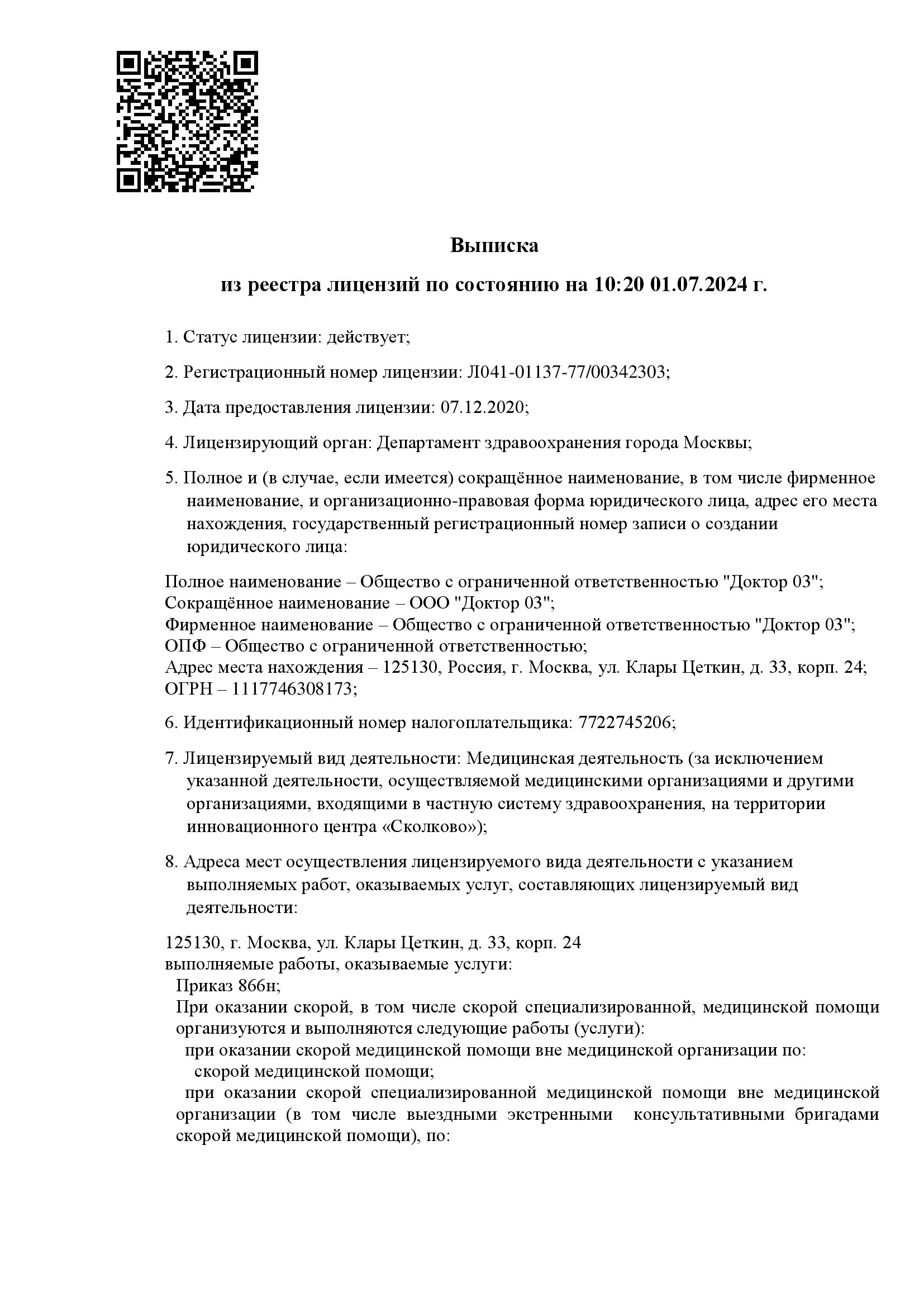 Выписка

из реестра лицензий по состоянию на 10:20 01.07.2024 г.

1. Статус лицензии: действует;

2. Регистрационный номер лицензии: Л041-01137-77/00342303;

3. Дата предоставления лицензии: 07.12.2020;

4. Лицензирующий орган: Департамент здравоохранения города Москвы;

5. Полное и (в случае, если имеется) сокращённое наименование, в том числе фирменное наименование, и организационно-правовая форма юридического лица, адрес его места нахождения, государственный регистрационный номер записи о создании юридического лица:

Полное наименование – Общество с ограниченной ответственностью "Доктор 03";
Сокращённое наименование – ООО "Доктор 03";
Фирменное наименование – Общество с ограниченной ответственностью "Доктор 03";
ОПФ – Общество с ограниченной ответственностью;
Адрес места нахождения – 125130, Россия, г. Москва, ул. Клары Цеткин, д. 33, корп. 24;
ОГРН – 1117746308173;

6. Идентификационный номер налогоплательщика: 7722745206;

7. Лицензируемый вид деятельности: Медицинская деятельность (за исключением указанной деятельности, осуществляемой медицинскими организациями и другими организациями, входящими в частную систему здравоохранения, на территории инновационного центра «Сколково»);

8. Адреса мест осуществления лицензируемого вида деятельности с указанием выполняемых работ, оказываемых услуг, составляющих лицензируемый вид деятельности:

125130, г. Москва, ул. Клары Цеткин, д. 33, корп. 24
выполняемые работы, оказываемые услуги:
Приказ 866н;
При оказании скорой, в том числе скорой специализированной, медицинской помощи организуются и выполняются следующие работы (услуги):
при оказании скорой медицинской помощи вне медицинской организации по:
скорой медицинской помощи;
при оказании скорой специализированной медицинской помощи вне медицинской организации (в том числе выездными экстренными консультативными бригадами скорой медицинской помощи), по: